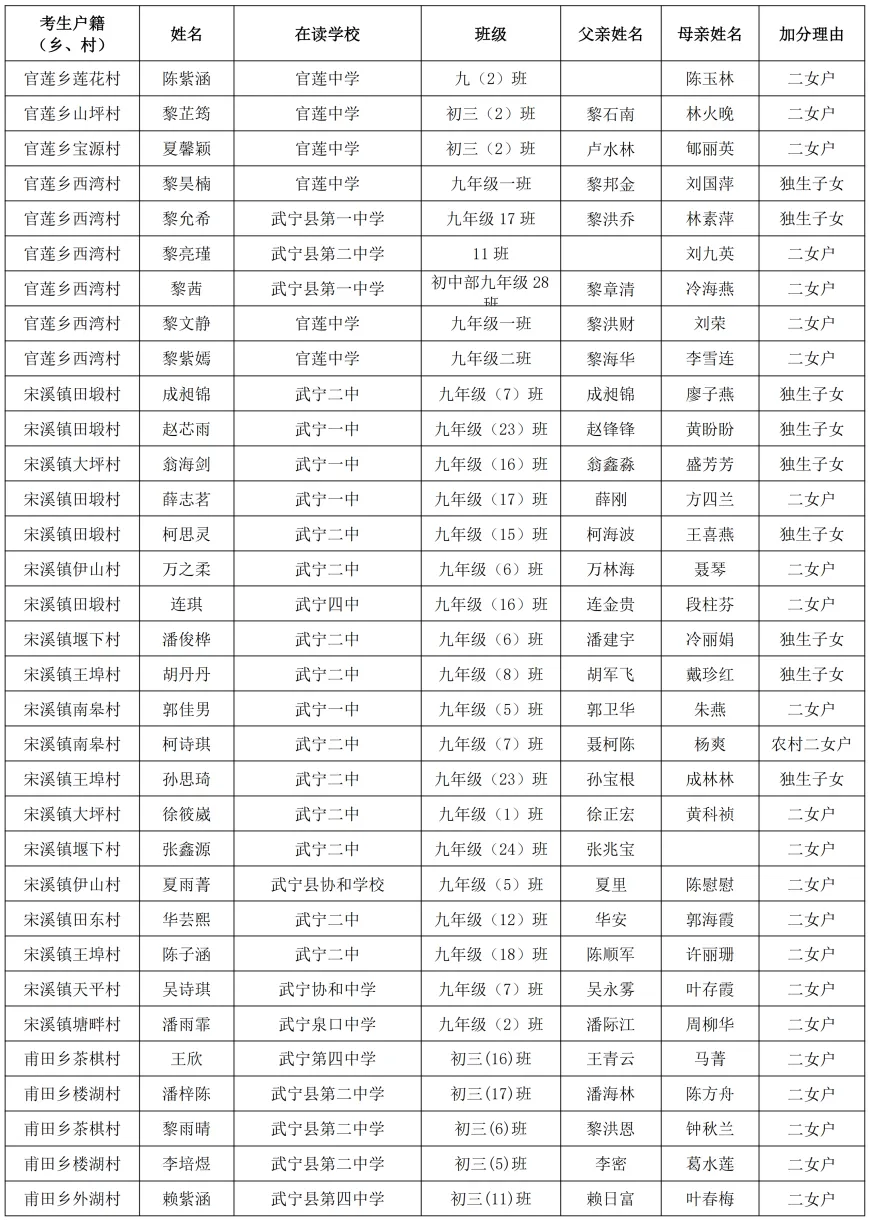 | 考生户籍（乡、村） | 姓名 | 在读学校 | 班级 | 父亲姓名 | 母亲姓名 | 加分理由 |
|---|---|---|---|---|---|---|
| 官莲乡莲花村 | 陈紫涵 | 官莲中学 | 九（2）班 |  | 陈玉林 | 二女户 |
| 官莲乡山坪村 | 黎芷筠 | 官莲中学 | 初三（2）班 | 黎石南 | 林火晚 | 二女户 |
| 官莲乡宝源村 | 夏馨颖 | 官莲中学 | 初三（2）班 | 卢水林 | 郇丽英 | 二女户 |
| 官莲乡西湾村 | 黎昊楠 | 官莲中学 | 九年级一班 | 黎邦金 | 刘国萍 | 独生子女 |
| 官莲乡西湾村 | 黎允希 | 武宁县第一中学 | 九年级 17 班 | 黎洪乔 | 林素萍 | 独生子女 |
| 官莲乡西湾村 | 黎亮瑾 | 武宁县第二中学 | 11 班 |  | 刘九英 | 二女户 |
| 官莲乡西湾村 | 黎茜 | 武宁县第一中学 | 初中部九年级 28 班 | 黎章清 | 冷海燕 | 二女户 |
| 官莲乡西湾村 | 黎文静 | 官莲中学 | 九年级一班 | 黎洪财 | 刘荣 | 二女户 |
| 官莲乡西湾村 | 黎紫嫣 | 官莲中学 | 九年级二班 | 黎海华 | 李雪连 | 二女户 |
| 宋溪镇田塅村 | 成昶锦 | 武宁二中 | 九年级（7）班 | 成昶锦 | 廖子燕 | 独生子女 |
| 宋溪镇田塅村 | 赵芯雨 | 武宁一中 | 九年级（23）班 | 赵锋锋 | 黄盼盼 | 独生子女 |
| 宋溪镇大坪村 | 翁海剑 | 武宁一中 | 九年级（16）班 | 翁鑫淼 | 盛芳芳 | 独生子女 |
| 宋溪镇田塅村 | 薛志茗 | 武宁一中 | 九年级（17）班 | 薛刚 | 方四兰 | 二女户 |
| 宋溪镇田塅村 | 柯思灵 | 武宁二中 | 九年级（15）班 | 柯海波 | 王喜燕 | 独生子女 |
| 宋溪镇伊山村 | 万之柔 | 武宁二中 | 九年级（6）班 | 万林海 | 聂琴 | 二女户 |
| 宋溪镇田塅村 | 连琪 | 武宁四中 | 九年级（16）班 | 连金贵 | 段柱芬 | 二女户 |
| 宋溪镇堰下村 | 潘俊桦 | 武宁二中 | 九年级（6）班 | 潘建宇 | 冷丽娟 | 独生子女 |
| 宋溪镇王埠村 | 胡丹丹 | 武宁二中 | 九年级（8）班 | 胡军飞 | 戴珍红 | 独生子女 |
| 宋溪镇南皋村 | 郭佳男 | 武宁一中 | 九年级（5）班 | 郭卫华 | 朱燕 | 二女户 |
| 宋溪镇南皋村 | 柯诗琪 | 武宁二中 | 九年级（7）班 | 聂柯陈 | 杨爽 | 农村二女户 |
| 宋溪镇王埠村 | 孙思琦 | 武宁二中 | 九年级（23）班 | 孙宝根 | 成林林 | 独生子女 |
| 宋溪镇大坪村 | 徐筱崴 | 武宁二中 | 九年级（1）班 | 徐正宏 | 黄科祯 | 二女户 |
| 宋溪镇堰下村 | 张鑫源 | 武宁二中 | 九年级（24）班 | 张兆宝 |  | 二女户 |
| 宋溪镇伊山村 | 夏雨菁 | 武宁县协和学校 | 九年级（5）班 | 夏里 | 陈慰慰 | 二女户 |
| 宋溪镇田东村 | 华芸熙 | 武宁二中 | 九年级（12）班 | 华安 | 郭海霞 | 二女户 |
| 宋溪镇王埠村 | 陈子涵 | 武宁二中 | 九年级（18）班 | 陈顺军 | 许丽珊 | 二女户 |
| 宋溪镇天平村 | 吴诗琪 | 武宁协和中学 | 九年级（7）班 | 吴永雾 | 叶存霞 | 二女户 |
| 宋溪镇塘畔村 | 潘雨霏 | 武宁泉口中学 | 九年级（2）班 | 潘际江 | 周柳华 | 二女户 |
| 甫田乡茶棋村 | 王欣 | 武宁第四中学 | 初三(16)班 | 王青云 | 马菁 | 二女户 |
| 甫田乡楼湖村 | 潘梓陈 | 武宁县第二中学 | 初三(17)班 | 潘海林 | 陈方舟 | 二女户 |
| 甫田乡茶棋村 | 黎雨晴 | 武宁县第二中学 | 初三(6)班 | 黎洪恩 | 钟秋兰 | 二女户 |
| 甫田乡楼湖村 | 李培煜 | 武宁县第二中学 | 初三(5)班 | 李密 | 葛水莲 | 二女户 |
| 甫田乡外湖村 | 赖紫涵 | 武宁县第四中学 | 初三(11)班 | 赖日富 | 叶春梅 | 二女户 |